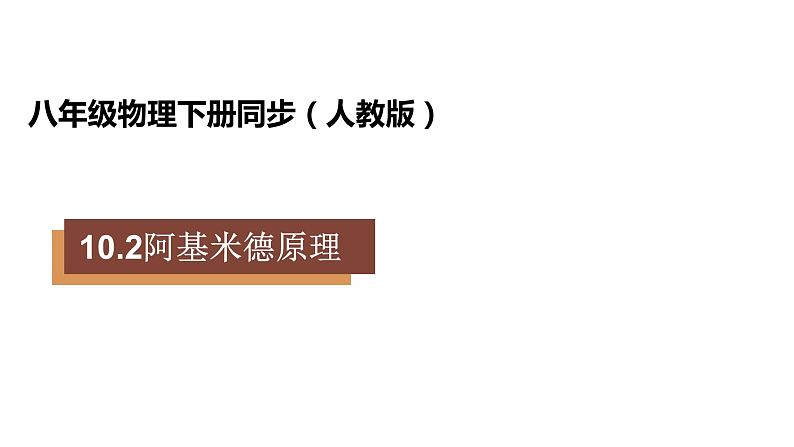 八年级物理下册同步（人教版）

10.2阿基米德原理